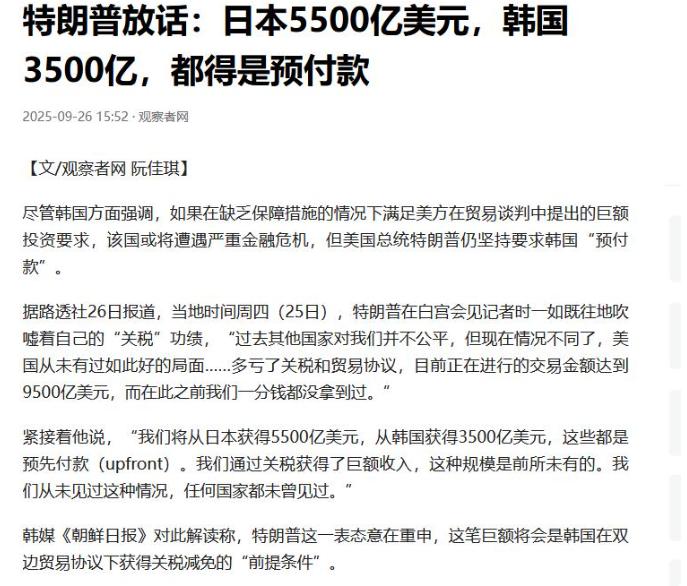 特朗普放话：日本5500亿美元，韩国3500亿，都得是预付款

2025-09-26 15:52 · 观察者网

【文/观察者网 阮佳琪】

尽管韩国方面强调，如果在缺乏保障措施的情况下满足美方在贸易谈判中提出的巨额投资要求，该国或将遭遇严重金融危机，但美国总统特朗普仍坚持要求韩国“预付款”。

据路透社26日报道，当地时间周四（25日），特朗普在白宫会见记者时一如既往地吹嘘着自己的“关税”功绩，“过去其他国家对我们并不公平，但现在情况不同了，美国从未有过如此好的局面......多亏了关税和贸易协议，目前正在进行的交易金额达到9500亿美元，而在此之前我们一分钱都没拿到过。”

紧接着他说，“我们将从日本获得5500亿美元，从韩国获得3500亿美元，这些都是预先付款（upfront）。我们通过关税获得了巨额收入，这种规模是前所未有的。我们从未见过这种情况，任何国家都未曾见过。”

韩媒《朝鲜日报》对此解读称，特朗普这一表态意在重申，这笔巨额将会是韩国在双边贸易协议下获得关税减免的“前提条件”。